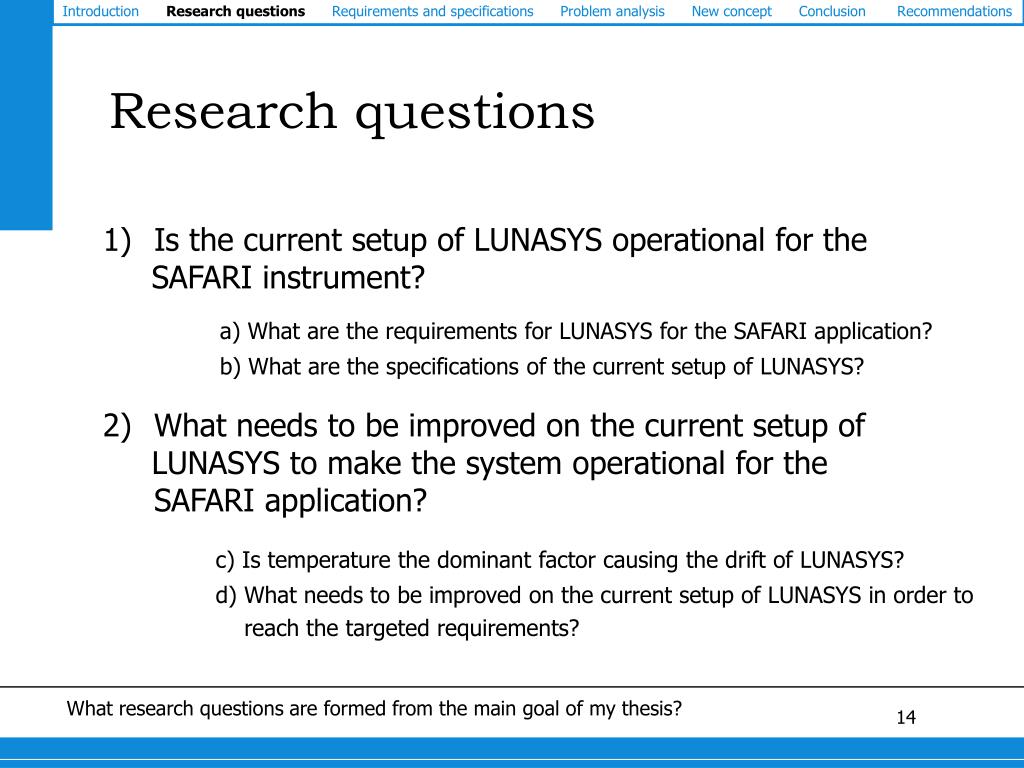 Introduction Research questions Requirements and specifications Problem analysis New concept Conclusion Recommendations

Research questions

1) Is the current setup of LUNASYS operational for the SAFARI instrument?

a) What are the requirements for LUNASYS for the SAFARI application?
b) What are the specifications of the current setup of LUNASYS?

2) What needs to be improved on the current setup of LUNASYS to make the system operational for the SAFARI application?

c) Is temperature the dominant factor causing the drift of LUNASYS?
d) What needs to be improved on the current setup of LUNASYS in order to reach the targeted requirements?

What research questions are formed from the main goal of my thesis?

14